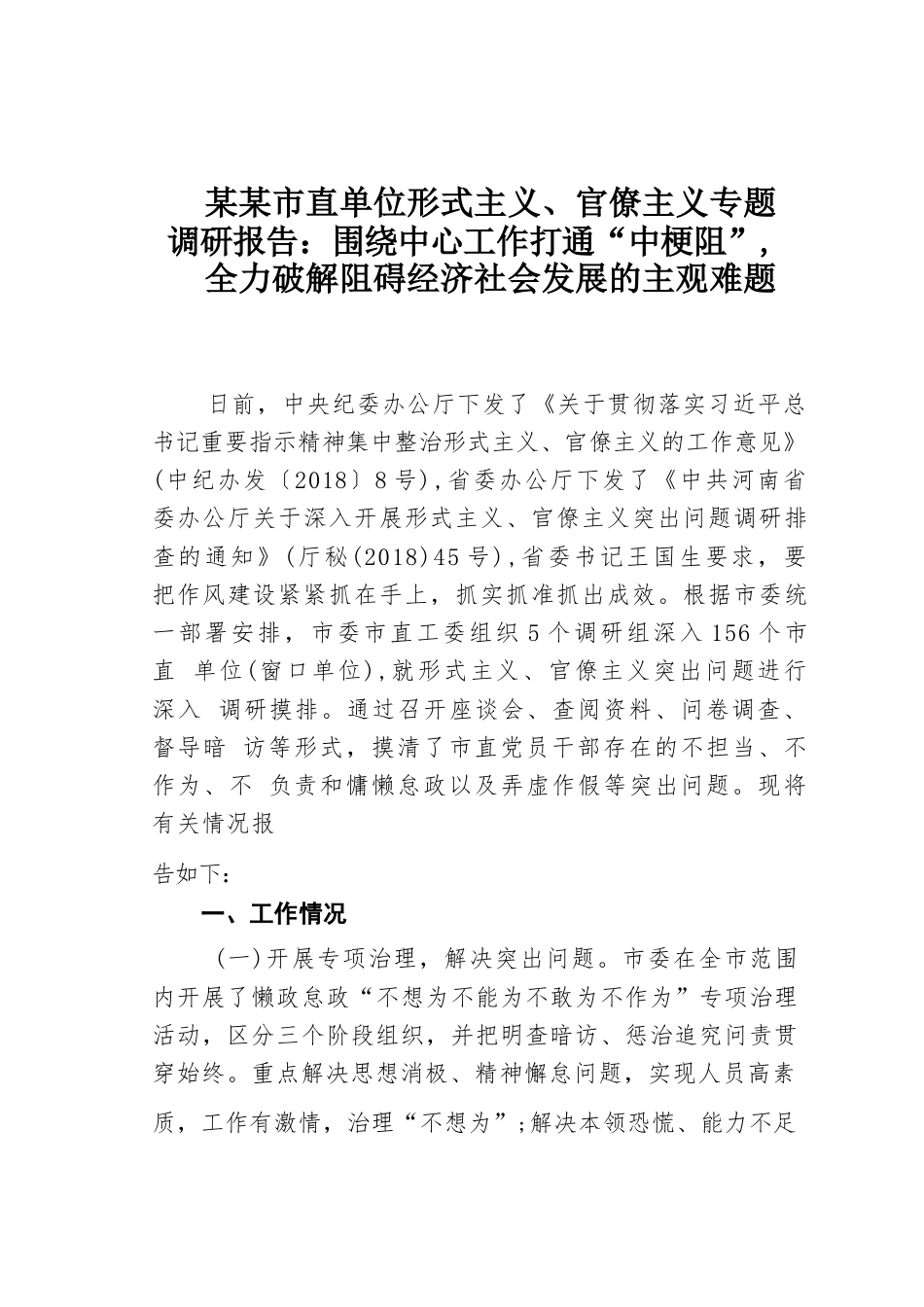 某某市直单位形式主义、官僚主义专题调研报告：围绕中心工作打通“中梗阻”，全力破解阻碍经济社会发展的主观难题

日前，中央纪委办公厅下发了《关于贯彻落实习近平总书记重要指示精神集中整治形式主义、官僚主义的工作意见》(中纪办发〔2018〕8号)，省委办公厅下发了《中共河南省委办公厅关于深入开展形式主义、官僚主义突出问题调研排查的通知》(厅秘(2018)45号)，省委书记王国生要求，要把作风建设紧紧抓在手上，抓实抓准抓出成效。根据市委统一部署安排，市委市直工委组织5个调研组深入156个市直 单位(窗口单位)，就形式主义、官僚主义突出问题进行深入 调研摸排。通过召开座谈会、查阅资料、问卷调查、督导暗 访等形式，摸清了市直党员干部存在的不担当、不作为、不 负责和慵懒怠政以及弄虚作假等突出问题。现将有关情况报

告如下：

一、工作情况

(一)开展专项治理，解决突出问题。市委在全市范围内开展了懒政怠政“不想为不能为不敢为不作为”专项治理活动，区分三个阶段组织，并把明查暗访、惩治追究问责贯穿始终。重点解决思想消极、精神懈怠问题，实现人员高素质，工作有激情，治理“不想为”；解决本领恐慌、能力不足